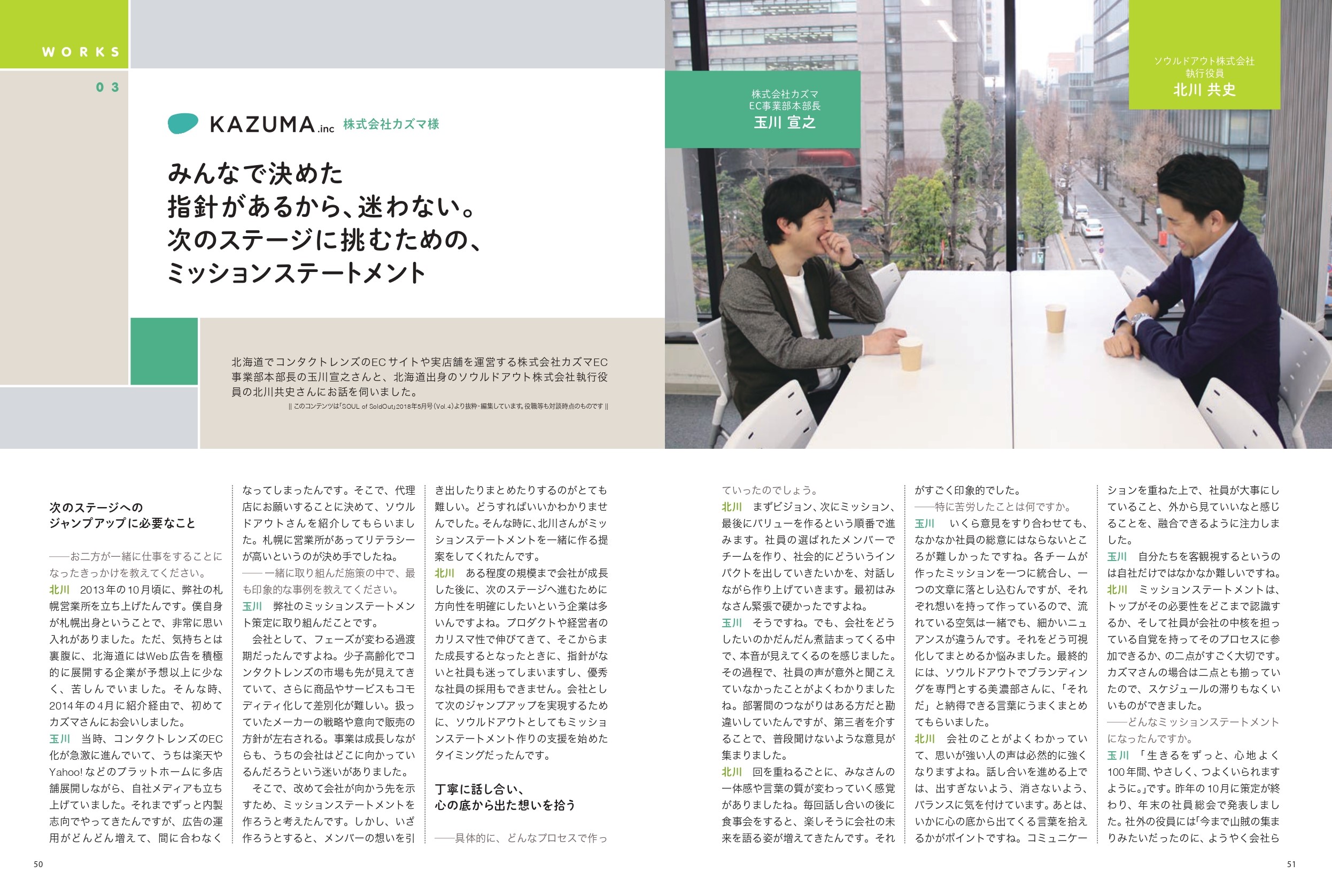 WORKS

03

KAZUMA.inc 株式会社カズマ様

みんなで決めた
指針があるから、迷わない。
次のステージに挑むための、
ミッションステートメント

北海道でコンタクトレンズのECサイトや実店舗を運営する株式会社カズマEC事業部本部長の玉川宣之さんと、北海道出身のソウルドアウト株式会社執行役員の北川共史さんにお話を伺いました。

|| このコンテンツは「SOUL of SoldOut」2018年5月号(Vol.4)より抜粋・編集しています。役職等も対談時点のものです ||

株式会社カズマ
EC事業部本部長
玉川 宣之

ソウルドアウト株式会社
執行役員
北川 共史

次のステージへの
ジャンプアップに必要なこと

——お二方が一緒に仕事をすることになったきっかけを教えてください。
北川 2013年の10月頃に、弊社の札幌営業所を立ち上げたんです。僕自身が札幌出身ということで、非常に思い入れがありました。ただ、気持ちとは裏腹に、北海道にはWeb広告を積極的に展開する企業が予想以上に少なく、苦しんでいました。そんな時、2014年の4月に紹介経由で、初めてカズマさんにお会いしました。
玉川 当時、コンタクトレンズのEC化が急激に進んでいて、うちは楽天やYahoo!などのプラットホームに多店舗展開しながら、自社メディアも立ち上げていました。それまでずっと内製志向でやってきたんですが、広告の運用がどんどん増えて、間に合わなくなってしまったんです。そこで、代理店にお願いすることに決めて、ソウルドアウトさんを紹介してもらいました。札幌に営業所があってリテラシーが高いというのが決め手でしたね。
——一緒に取り組んだ施策の中で、最も印象的な事例を教えてください。
玉川 弊社のミッションステートメント策定に取り組んだことです。
会社として、フェーズが変わる過渡期だったんですよね。少子高齢化でコンタクトレンズの市場も先が見えてきていて、さらに商品やサービスもコモディティ化して差別化が難しい。扱っていたメーカーの戦略や意向で販売の方針が左右される。事業は成長しながらも、うちの会社はどこに向かっているんだろうという迷いがありました。
そこで、改めて会社が向かう先を示すため、ミッションステートメントを作ろうと考えたんです。しかし、いざ作ろうとすると、メンバーの想いを引き出したりまとめたりするのがとても難しい。どうすればいいかわかりませんでした。そんな時に、北川さんがミッションステートメントを一緒に作る提案をしてくれたんです。
北川 ある程度の規模まで会社が成長した後に、次のステージへ進むために方向性を明確にしたいという企業は多いんですよね。プロダクトや経営者のカリスマ性で伸びてきて、そこからまた成長するとなったときに、指針がないと社員も迷ってしまいますし、優秀な社員の採用もできません。会社として次のジャンプアップを実現するために、ソウルドアウトとしてもミッションステートメント作りの支援を始めたタイミングだったんです。

丁寧に話し合い、
心の底から出た想いを拾う

——具体的に、どんなプロセスで作っていったのでしょう。
北川 まずビジョン、次にミッション、最後にバリューを作るという順番で進みます。社員の選ばれたメンバーでチームを作り、社会的にどういうインパクトを出していきたいかを、対話しながら作り上げていきます。最初はみなさん緊張で硬かったですよね。
玉川 そうですね。でも、会社をどうしたいのかだんだん煮詰まってくる中で、本音が見えてくるのを感じました。その過程で、社員の声が意外と聞こえていなかったことがよくわかりましたね。部署間のつながりはある方だと勘違いしていたんですが、第三者を介することで、普段聞けないような意見が集まりました。
北川 回を重ねるごとに、みなさんの一体感や言葉の質が変わっていく感覚がありましたね。毎回話し合いの後に食事会をすると、楽しそうに会社の未来を語る姿が増えてきたんです。それがすごく印象的でした。
——特に苦労したことは何ですか。
玉川 いくら意見をすり合わせても、なかなか社員の総意にはならないところが難しかったですね。各チームが作ったミッションを一つに統合し、一つの文章に落とし込むんですが、それぞれ想いを持って作っているので、流れている空気は一緒でも、細かいニュアンスが違うんです。それをどう可視化してまとめるか悩みました。最終的には、ソウルドアウトでブランディングを専門とする美濃部さんに、「それだ」と納得できる言葉にうまくまとめてもらいました。
北川 会社のことがよくわかっていて、思いが強い人の声は必然的に強くなりますよね。話し合いを進める上では、出すぎないよう、消さないよう、バランスに気を付けています。あとは、いかに心の底から出てくる言葉を拾えるかがポイントですね。コミュニケーションを重ねた上で、社員が大事にしていること、外から見ていいなと感じることを、融合できるように注力しました。
玉川 自分たちを客観視するというのは自社だけではなかなか難しいですね。
北川 ミッションステートメントは、トップがその必要性をどこまで認識するか、そして社員が会社の中核を担っている自覚を持ってそのプロセスに参加できるか、の二点がすごく大切です。カズマさんの場合は二点とも揃っていたので、スケジュールの滞りもなくいいものができました。
——どんなミッションステートメントになったんですか。
玉川 「生きるをずっと、心地よく100年間、やさしく、つよくいられますように。」です。昨年の10月に策定が終わり、年末の社員総会で発表しました。社外の役員には「今まで山賊の集まりみたいだったのに、ようやく会社ら

50

51